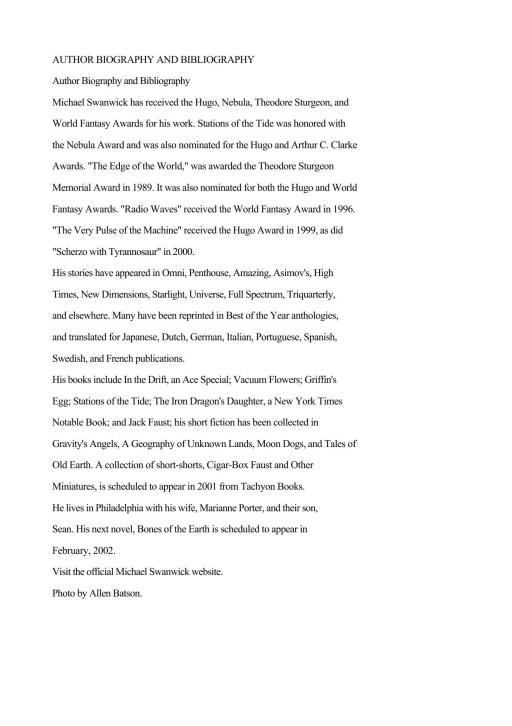 AUTHOR BIOGRAPHY AND BIBLIOGRAPHY

Author Biography and Bibliography

Michael Swanwick has received the Hugo, Nebula, Theodore Sturgeon, and World Fantasy Awards for his work. Stations of the Tide was honored with the Nebula Award and was also nominated for the Hugo and Arthur C. Clarke Awards. "The Edge of the World," was awarded the Theodore Sturgeon Memorial Award in 1989. It was also nominated for both the Hugo and World Fantasy Awards. "Radio Waves" received the World Fantasy Award in 1996. "The Very Pulse of the Machine" received the Hugo Award in 1999, as did "Scherzo with Tyrannosaur" in 2000.

His stories have appeared in Omni, Penthouse, Amazing, Asimov's, High Times, New Dimensions, Starlight, Universe, Full Spectrum, Triquarterly, and elsewhere. Many have been reprinted in Best of the Year anthologies, and translated for Japanese, Dutch, German, Italian, Portuguese, Spanish, Swedish, and French publications.

His books include In the Drift, an Ace Special; Vacuum Flowers; Griffin's Egg; Stations of the Tide; The Iron Dragon's Daughter, a New York Times Notable Book; and Jack Faust; his short fiction has been collected in Gravity's Angels, A Geography of Unknown Lands, Moon Dogs, and Tales of Old Earth. A collection of short-shorts, Cigar-Box Faust and Other Miniatures, is scheduled to appear in 2001 from Tachyon Books.

He lives in Philadelphia with his wife, Marianne Porter, and their son, Sean. His next novel, Bones of the Earth is scheduled to appear in February, 2002.

Visit the official Michael Swanwick website.

Photo by Allen Batson.